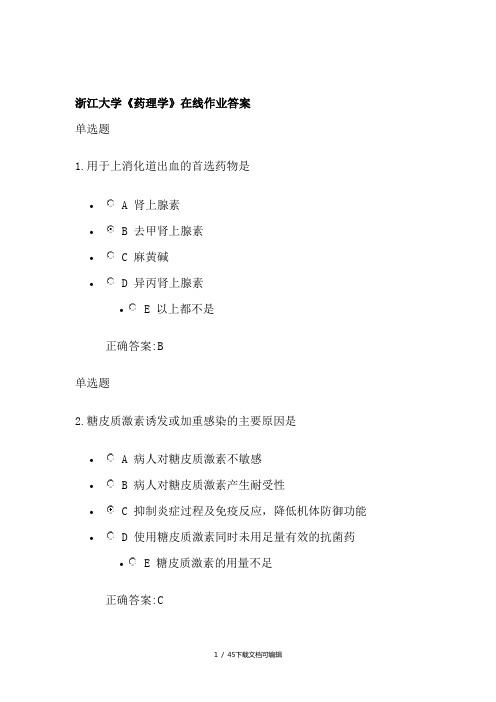 浙江大学《药理学》在线作业答案

单选题

1.用于上消化道出血的首选药物是

- A 肾上腺素
- B 去甲肾上腺素
- C 麻黄碱
- D 异丙肾上腺素
- E 以上都不是

正确答案:B

单选题

2.糖皮质激素诱发或加重感染的主要原因是

- A 病人对糖皮质激素不敏感
- B 病人对糖皮质激素产生耐受性
- C 抑制炎症过程及免疫反应，降低机体防御功能
- D 使用糖皮质激素同时未用足量有效的抗菌药
- E 糖皮质激素的用量不足

正确答案:C

1 / 45下载文档可编辑